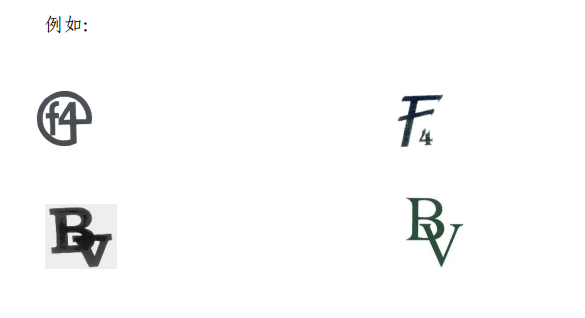 例如:

f4

F4

BV

BV